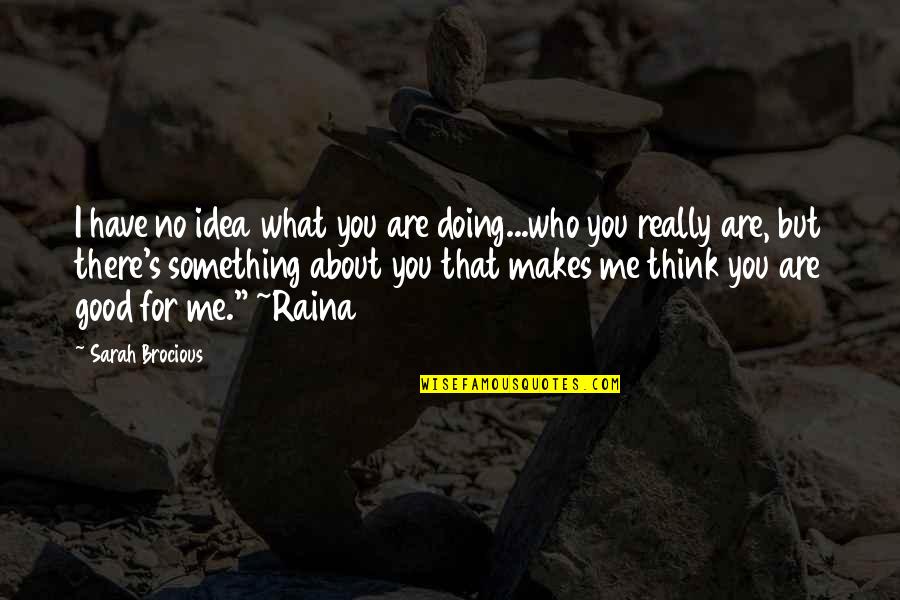 I have no idea what you are doing...who you really are, but there's something about you that makes me think you are good for me." ~Raina

~ Sarah Brocious

WISEFAMOUSQUOTES.COM